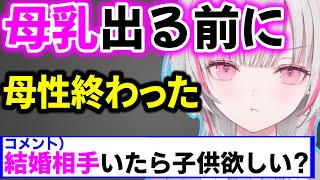 母乳出る前に

母性終わった

コメント）
結婚相手いたら子供欲しい？